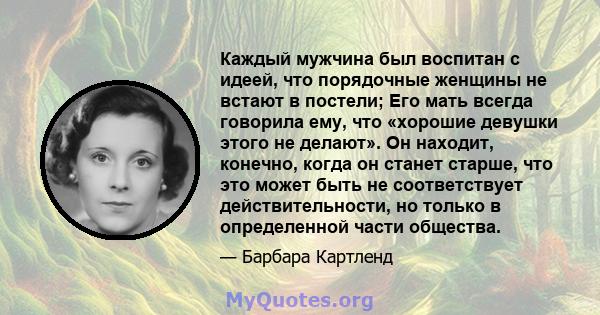 Каждый мужчина был воспитан с идеей, что порядочные женщины не встают в постели; Его мать всегда говорила ему, что «хорошие девушки этого не делают». Он находит, конечно, когда он станет старше, что это может быть не соответствует действительности, но только в определенной части общества.

— Барбара Картленд

MyQuotes.org